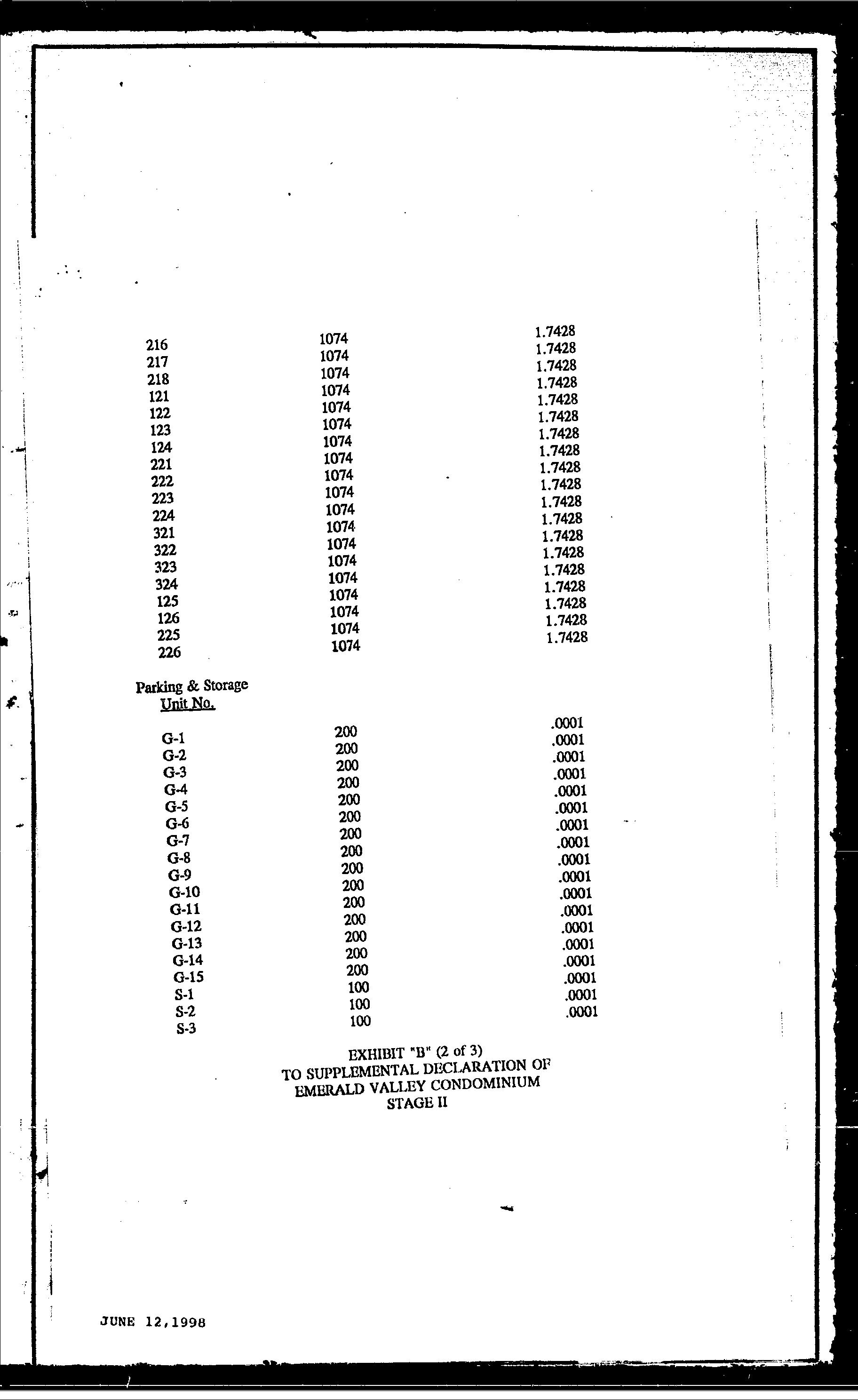 | | | |
|---|---|---|
| 216 | 1074 | 1.7428 |
| 217 | 1074 | 1.7428 |
| 218 | 1074 | 1.7428 |
| 121 | 1074 | 1.7428 |
| 122 | 1074 | 1.7428 |
| 123 | 1074 | 1.7428 |
| 124 | 1074 | 1.7428 |
| 221 | 1074 | 1.7428 |
| 222 | 1074 | 1.7428 |
| 223 | 1074 | 1.7428 |
| 224 | 1074 | 1.7428 |
| 321 | 1074 | 1.7428 |
| 322 | 1074 | 1.7428 |
| 323 | 1074 | 1.7428 |
| 324 | 1074 | 1.7428 |
| 125 | 1074 | 1.7428 |
| 126 | 1074 | 1.7428 |
| 225 | 1074 | 1.7428 |
| 226 | 1074 | 1.7428 |

Parking & Storage
Unit No.

| | | |
|---|---|---|
| G-1 | 200 | .0001 |
| G-2 | 200 | .0001 |
| G-3 | 200 | .0001 |
| G-4 | 200 | .0001 |
| G-5 | 200 | .0001 |
| G-6 | 200 | .0001 |
| G-7 | 200 | .0001 |
| G-8 | 200 | .0001 |
| G-9 | 200 | .0001 |
| G-10 | 200 | .0001 |
| G-11 | 200 | .0001 |
| G-12 | 200 | .0001 |
| G-13 | 200 | .0001 |
| G-14 | 200 | .0001 |
| G-15 | 200 | .0001 |
| S-1 | 100 | .0001 |
| S-2 | 100 | .0001 |
| S-3 | 100 | .0001 |

EXHIBIT "B" (2 of 3)
TO SUPPLEMENTAL DECLARATION OF
EMERALD VALLEY CONDOMINIUM
STAGE II

JUNE 12,1998